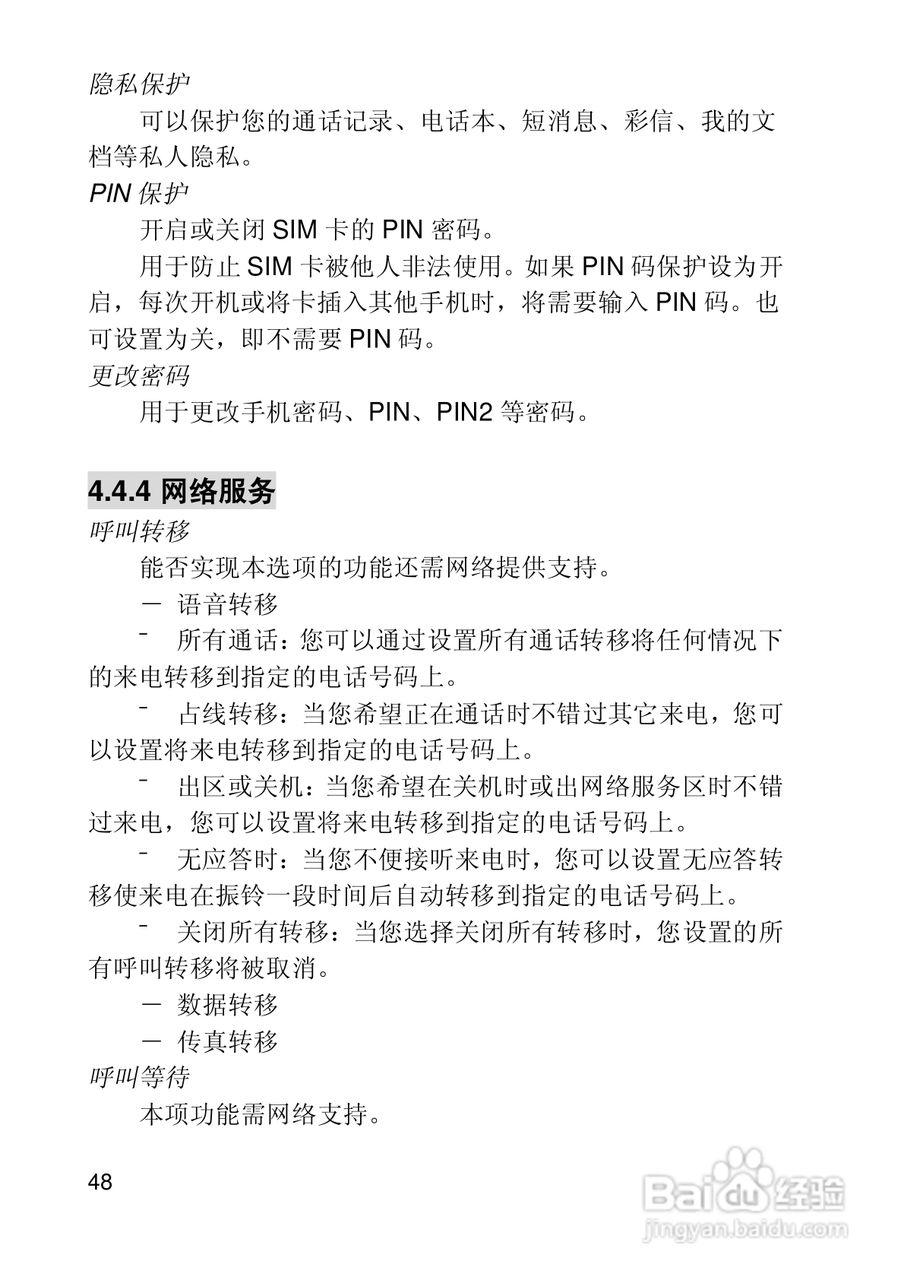 隐私保护

可以保护您的通话记录、电话本、短消息、彩信、我的文档等私人隐私。

PIN 保护

开启或关闭 SIM 卡的 PIN 密码。

用于防止 SIM 卡被他人非法使用。如果 PIN 码保护设为开启，每次开机或将卡插入其他手机时，将需要输入 PIN 码。也可设置为关，即不需要 PIN 码。

更改密码

用于更改手机密码、PIN、PIN2 等密码。

4.4.4 网络服务

呼叫转移

能否实现本选项的功能还需网络提供支持。

－ 语音转移

﹣ 所有通话：您可以通过设置所有通话转移将任何情况下的来电转移到指定的电话号码上。

﹣ 占线转移：当您希望正在通话时不错过其它来电，您可以设置将来电转移到指定的电话号码上。

﹣ 出区或关机：当您希望在关机时或出网络服务区时不错过来电，您可以设置将来电转移到指定的电话号码上。

﹣ 无应答时：当您不便接听来电时，您可以设置无应答转移使来电在振铃一段时间后自动转移到指定的电话号码上。

﹣ 关闭所有转移：当您选择关闭所有转移时，您设置的所有呼叫转移将被取消。

－ 数据转移

－ 传真转移

呼叫等待

本项功能需网络支持。

48

Baidu 经验
jingyan.baidu.com